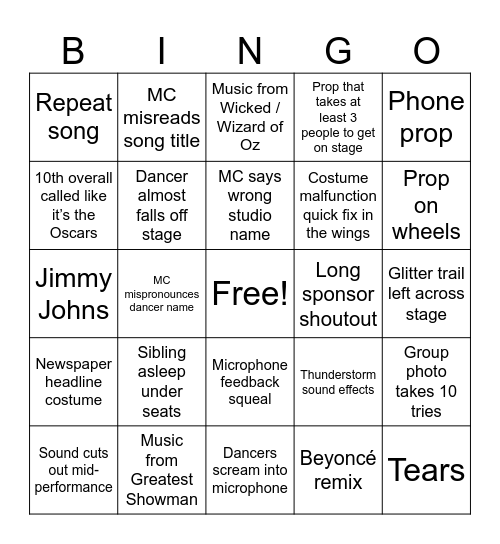 | B | I | N | G | O |
|---|---|---|---|---|
| Repeat song | MC misreads song title | Music from Wicked / Wizard of Oz | Prop that takes at least 3 people to get on stage | Phone prop |
| 10th overall called like it's the Oscars | Dancer almost falls off stage | MC says wrong studio name | Costume malfunction quick fix in the wings | Prop on wheels |
| Jimmy Johns | MC mispronounces dancer name | Free! | Long sponsor shoutout | Glitter trail left across stage |
| Newspaper headline costume | Sibling asleep under seats | Microphone feedback squeal | Thunderstorm sound effects | Group photo takes 10 tries |
| Sound cuts out mid-performance | Music from Greatest Showman | Dancers scream into microphone | Beyoncé remix | Tears |